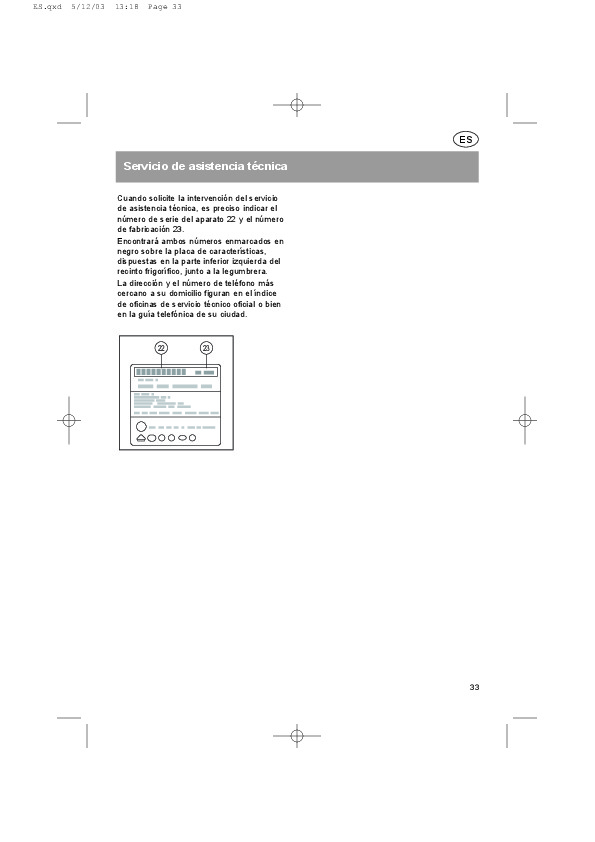 ES.qxd 5/12/03 13:18 Page 33

ES

Servicio de asistencia técnica

Cuando solicite la intervención del servicio de asistencia técnica, es preciso indicar el número de serie del aparato 22 y el número de fabricación 23.

Encontrará ambos números enmarcados en negro sobre la placa de características, dispuestas en la parte inferior izquierda del recinto frigorífico, junto a la legumbrera.

La dirección y el número de teléfono más cercano a su domicilio figuran en el índice de oficinas de servicio técnico oficial o bien en la guía telefónica de su ciudad.

22
23

33